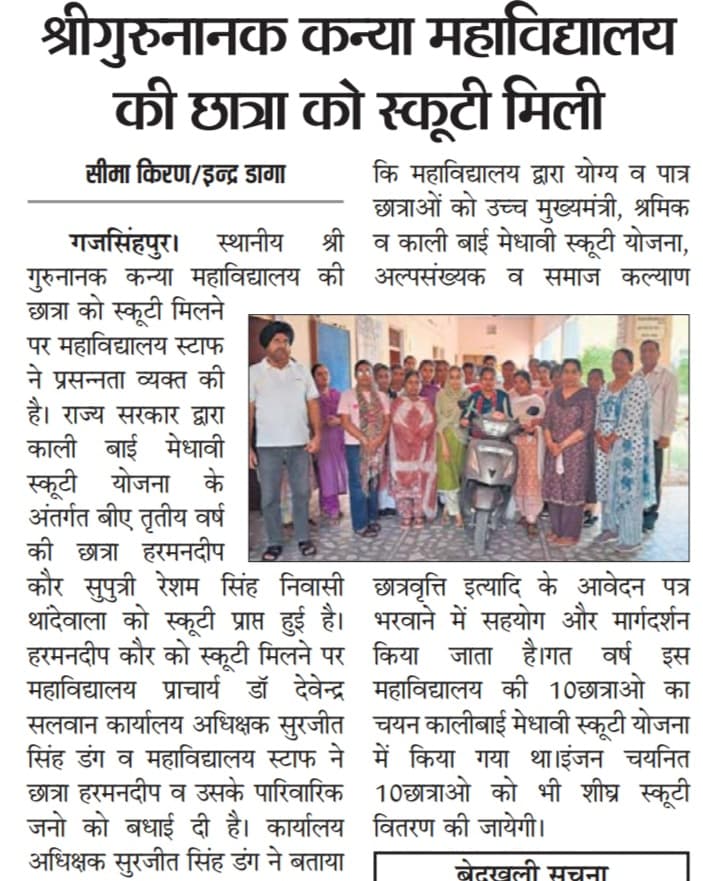 श्रीगुरुनानक कन्या महाविद्यालय की छात्रा को स्कूटी मिली

सीमा किरण/इन्द्र डागा

गजसिंहपुर। स्थानीय श्री गुरुनानक कन्या महाविद्यालय की छात्रा को स्कूटी मिलने पर महाविद्यालय स्टाफ ने प्रसन्नता व्यक्त की है। राज्य सरकार द्वारा काली बाई मेधावी स्कूटी योजना के अंतर्गत बीए तृतीय वर्ष की छात्रा हरमनदीप कौर सुपुत्री रेशम सिंह निवासी थांदेवाला को स्कूटी प्राप्त हुई है। हरमनदीप कौर को स्कूटी मिलने पर महाविद्यालय प्राचार्य डॉ देवेन्द्र सलवान कार्यालय अधिक्षक सुरजीत सिंह डंग व महाविद्यालय स्टाफ ने छात्रा हरमनदीप व उसके पारिवारिक जनो को बधाई दी है। कार्यालय अधिक्षक सुरजीत सिंह डंग ने बताया कि महाविद्यालय द्वारा योग्य व पात्र छात्राओं को उच्च मुख्यमंत्री, श्रमिक व काली बाई मेधावी स्कूटी योजना, अल्पसंख्यक व समाज कल्याण छात्रवृत्ति इत्यादि के आवेदन पत्र भरवाने में सहयोग और मार्गदर्शन किया जाता है।गत वर्ष इस महाविद्यालय की 10छात्राओ का चयन कालीबाई मेधावी स्कूटी योजना में किया गया था।इंजन चयनित 10छात्राओ को भी शीघ्र स्कूटी वितरण की जायेगी।

बेदखली सूचना